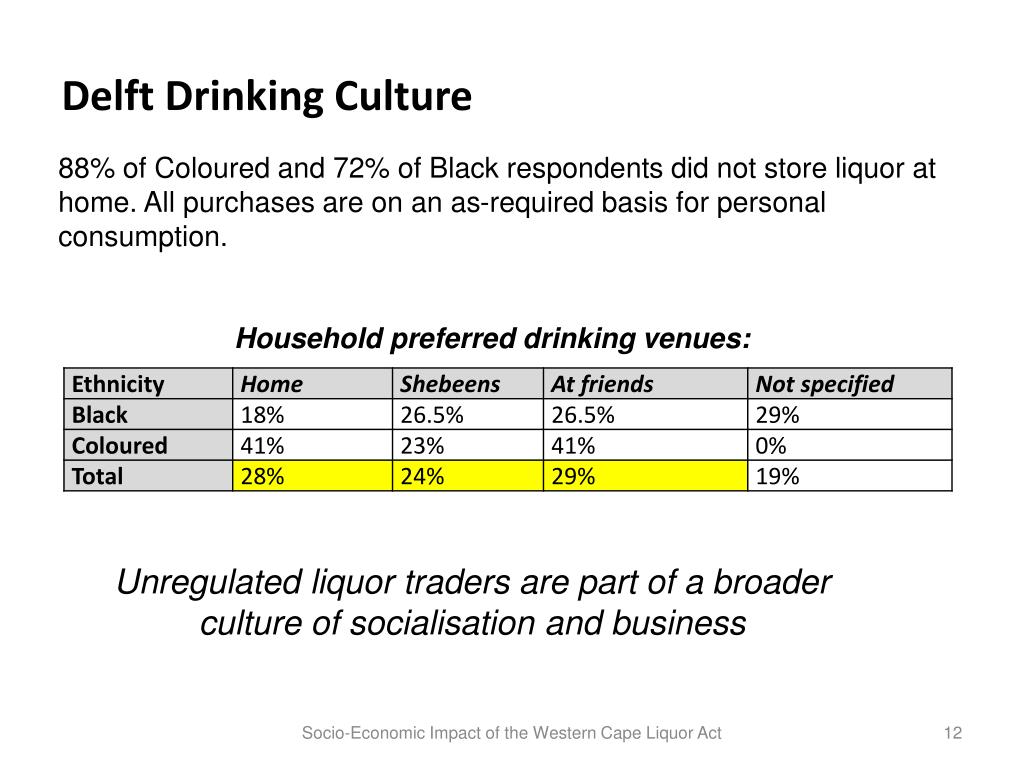 Delft Drinking Culture

88% of Coloured and 72% of Black respondents did not store liquor at home. All purchases are on an as-required basis for personal consumption.

Household preferred drinking venues:

| Ethnicity | Home | Shebeens | At friends | Not specified |
|---|---|---|---|---|
| Black | 18% | 26.5% | 26.5% | 29% |
| Coloured | 41% | 23% | 41% | 0% |
| Total | 28% | 24% | 29% | 19% |

Unregulated liquor traders are part of a broader culture of socialisation and business

Socio-Economic Impact of the Western Cape Liquor Act

12